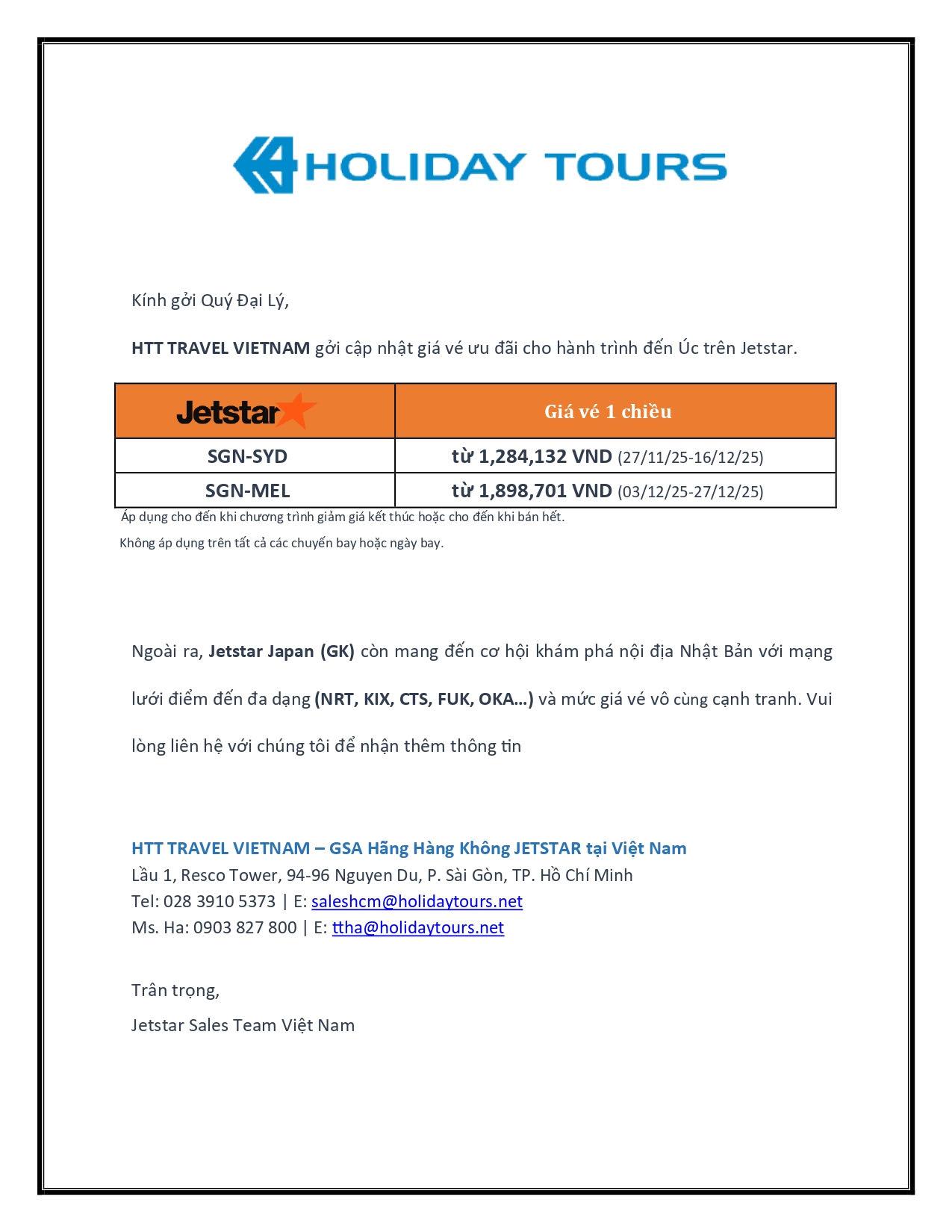 HOLIDAY TOURS

Kính gởi Quý Đại Lý,

HTT TRAVEL VIETNAM gởi cập nhật giá vé ưu đãi cho hành trình đến Úc trên Jetstar.

| Jetstar | Giá vé 1 chiều |
|---|---|
| SGN-SYD | từ 1,284,132 VND (27/11/25-16/12/25) |
| SGN-MEL | từ 1,898,701 VND (03/12/25-27/12/25) |

Áp dụng cho đến khi chương trình giảm giá kết thúc hoặc cho đến khi bán hết.

Không áp dụng trên tất cả các chuyến bay hoặc ngày bay.

Ngoài ra, Jetstar Japan (GK) còn mang đến cơ hội khám phá nội địa Nhật Bản với mạng lưới điểm đến đa dạng (NRT, KIX, CTS, FUK, OKA…) và mức giá vé vô cùng cạnh tranh. Vui lòng liên hệ với chúng tôi để nhận thêm thông tin

HTT TRAVEL VIETNAM – GSA Hãng Hàng Không JETSTAR tại Việt Nam
Lầu 1, Resco Tower, 94-96 Nguyen Du, P. Sài Gòn, TP. Hồ Chí Minh
Tel: 028 3910 5373 | E: saleshcm@holidaytours.net
Ms. Ha: 0903 827 800 | E: ttha@holidaytours.net

Trân trọng,
Jetstar Sales Team Việt Nam